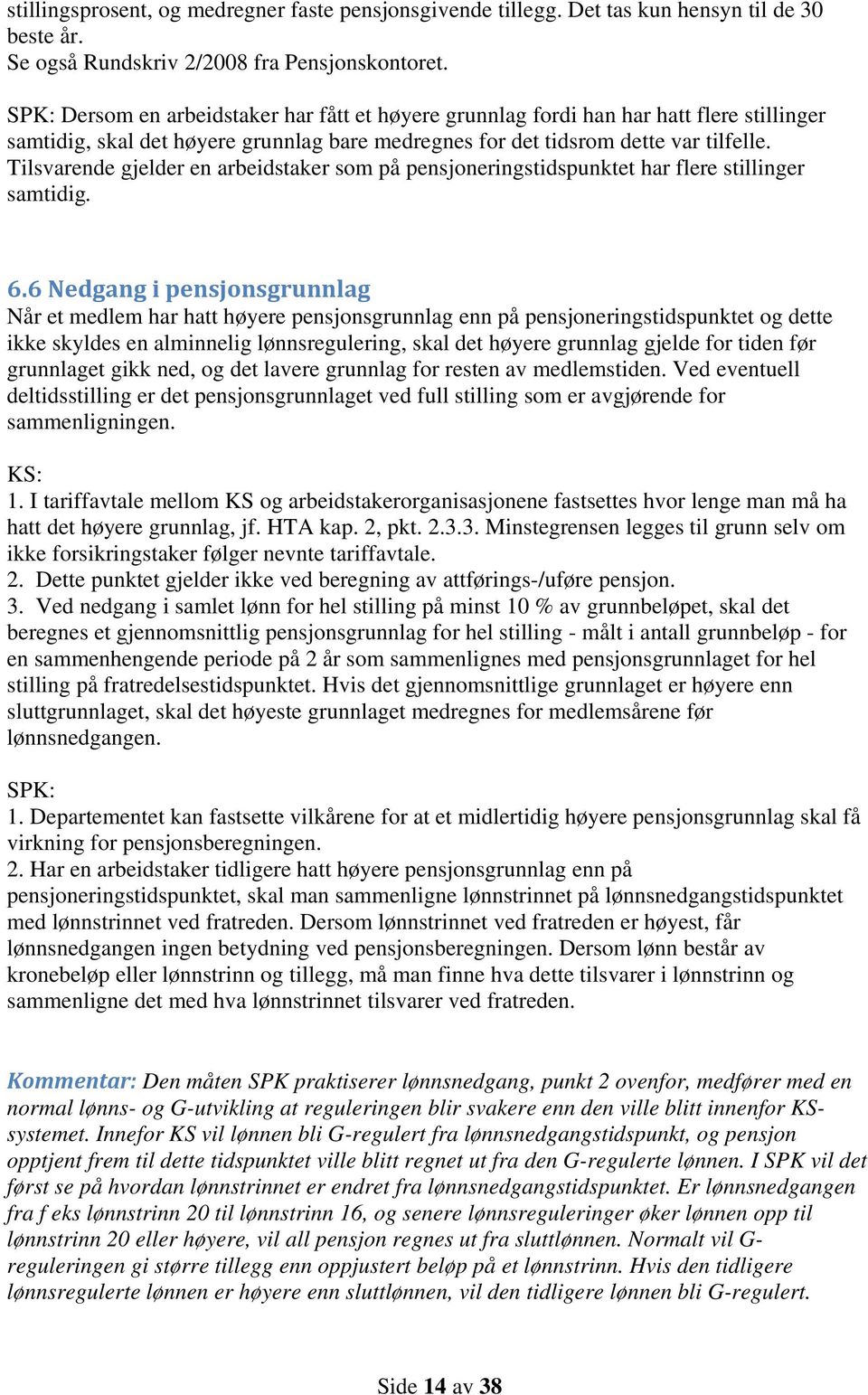 stillingsprosent, og medregner faste pensjonsgivende tillegg. Det tas kun hensyn til de 30 beste år.
Se også Rundskriv 2/2008 fra Pensjonskontoret.

SPK: Dersom en arbeidstaker har fått et høyere grunnlag fordi han har hatt flere stillinger samtidig, skal det høyere grunnlag bare medregnes for det tidsrom dette var tilfelle. Tilsvarende gjelder en arbeidstaker som på pensjoneringstidspunktet har flere stillinger samtidig.

6.6 Nedgang i pensjonsgrunnlag
Når et medlem har hatt høyere pensjonsgrunnlag enn på pensjoneringstidspunktet og dette ikke skyldes en alminnelig lønnsregulering, skal det høyere grunnlag gjelde for tiden før grunnlaget gikk ned, og det lavere grunnlag for resten av medlemstiden. Ved eventuell deltidsstilling er det pensjonsgrunnlaget ved full stilling som er avgjørende for sammenligningen.

KS:
1. I tariffavtale mellom KS og arbeidstakerorganisasjonene fastsettes hvor lenge man må ha hatt det høyere grunnlag, jf. HTA kap. 2, pkt. 2.3.3. Minstegrensen legges til grunn selv om ikke forsikringstaker følger nevnte tariffavtale.
2. Dette punktet gjelder ikke ved beregning av attførings-/uføre pensjon.
3. Ved nedgang i samlet lønn for hel stilling på minst 10 % av grunnbeløpet, skal det beregnes et gjennomsnittlig pensjonsgrunnlag for hel stilling - målt i antall grunnbeløp - for en sammenhengende periode på 2 år som sammenlignes med pensjonsgrunnlaget for hel stilling på fratredelsestidspunktet. Hvis det gjennomsnittlige grunnlaget er høyere enn sluttgrunnlaget, skal det høyeste grunnlaget medregnes for medlemsårene før lønnsnedgangen.

SPK:
1. Departementet kan fastsette vilkårene for at et midlertidig høyere pensjonsgrunnlag skal få virkning for pensjonsberegningen.
2. Har en arbeidstaker tidligere hatt høyere pensjonsgrunnlag enn på pensjoneringstidspunktet, skal man sammenligne lønnstrinnet på lønnsnedgangstidspunktet med lønnstrinnet ved fratreden. Dersom lønnstrinnet ved fratreden er høyest, får lønnsnedgangen ingen betydning ved pensjonsberegningen. Dersom lønn består av kronebeløp eller lønnstrinn og tillegg, må man finne hva dette tilsvarer i lønnstrinn og sammenligne det med hva lønnstrinnet tilsvarer ved fratreden.

Kommentar: Den måten SPK praktiserer lønnsnedgang, punkt 2 ovenfor, medfører med en normal lønns- og G-utvikling at reguleringen blir svakere enn den ville blitt innenfor KS-systemet. Innefor KS vil lønnen bli G-regulert fra lønnsnedgangstidspunkt, og pensjon opptjent frem til dette tidspunktet ville blitt regnet ut fra den G-regulerte lønnen. I SPK vil det først se på hvordan lønnstrinnet er endret fra lønnsnedgangstidspunktet. Er lønnsnedgangen fra f eks lønnstrinn 20 til lønnstrinn 16, og senere lønnsreguleringer øker lønnen opp til lønnstrinn 20 eller høyere, vil all pensjon regnes ut fra sluttlønnen. Normalt vil G-reguleringen gi større tillegg enn oppjustert beløp på et lønnstrinn. Hvis den tidligere lønnsregulerte lønnen er høyere enn sluttlønnen, vil den tidligere lønnen bli G-regulert.

Side 14 av 38